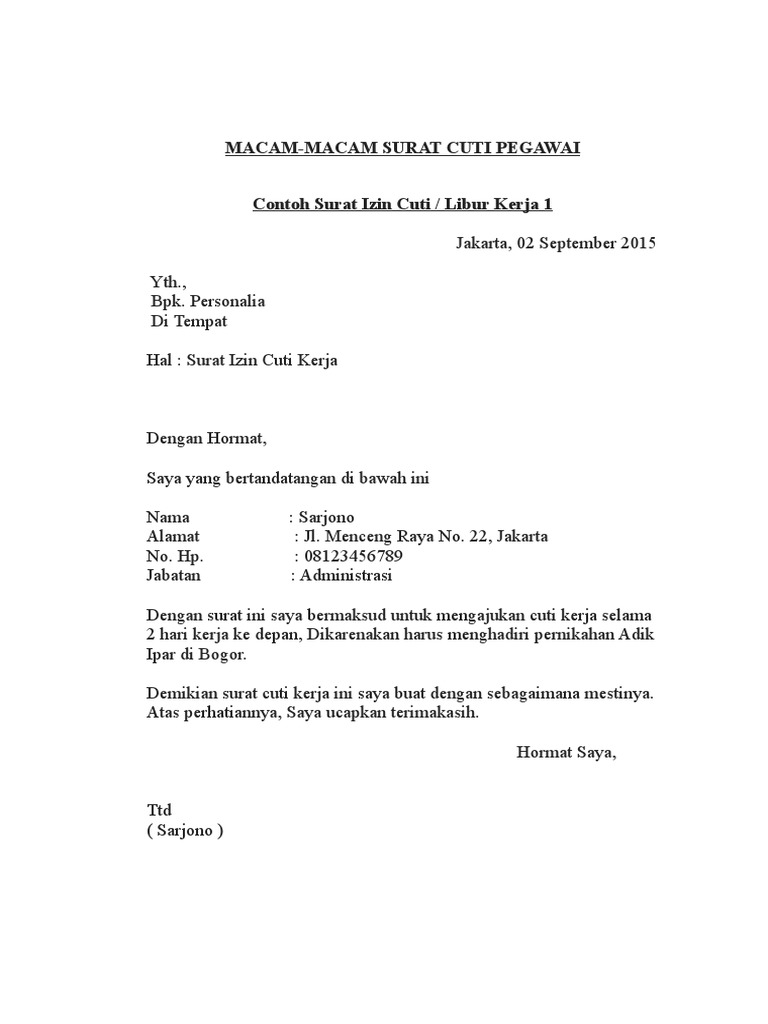 MACAM-MACAM SURAT CUTI PEGAWAI

Contoh Surat Izin Cuti / Libur Kerja 1

Jakarta, 02 September 2015

Yth.,
Bpk. Personalia
Di Tempat

Hal : Surat Izin Cuti Kerja

Dengan Hormat,

Saya yang bertandatangan di bawah ini

Nama : Sarjono
Alamat : Jl. Menceng Raya No. 22, Jakarta
No. Hp. : 08123456789
Jabatan : Administrasi

Dengan surat ini saya bermaksud untuk mengajukan cuti kerja selama 2 hari kerja ke depan, Dikarenakan harus menghadiri pernikahan Adik Ipar di Bogor.

Demikian surat cuti kerja ini saya buat dengan sebagaimana mestinya. Atas perhatiannya, Saya ucapkan terimakasih.

Hormat Saya,

Ttd
( Sarjono )